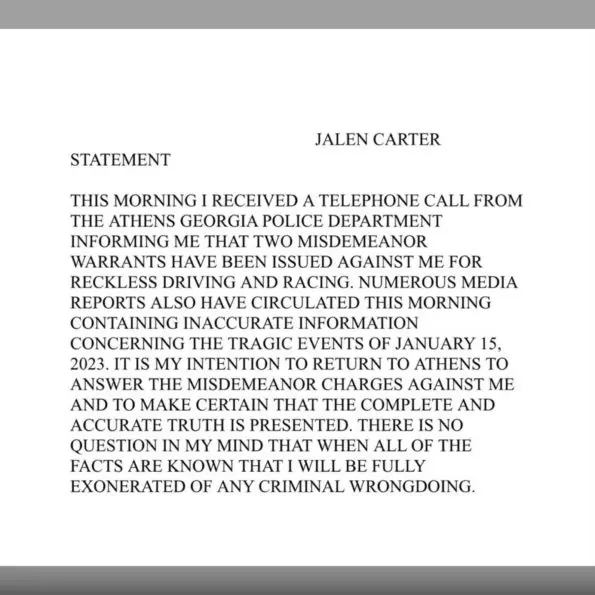 JALEN CARTER

STATEMENT

THIS MORNING I RECEIVED A TELEPHONE CALL FROM THE ATHENS GEORGIA POLICE DEPARTMENT INFORMING ME THAT TWO MISDEMEANOR WARRANTS HAVE BEEN ISSUED AGAINST ME FOR RECKLESS DRIVING AND RACING. NUMEROUS MEDIA REPORTS ALSO HAVE CIRCULATED THIS MORNING CONTAINING INACCURATE INFORMATION CONCERNING THE TRAGIC EVENTS OF JANUARY 15, 2023. IT IS MY INTENTION TO RETURN TO ATHENS TO ANSWER THE MISDEMEANOR CHARGES AGAINST ME AND TO MAKE CERTAIN THAT THE COMPLETE AND ACCURATE TRUTH IS PRESENTED. THERE IS NO QUESTION IN MY MIND THAT WHEN ALL OF THE FACTS ARE KNOWN THAT I WILL BE FULLY EXONERATED OF ANY CRIMINAL WRONGDOING.